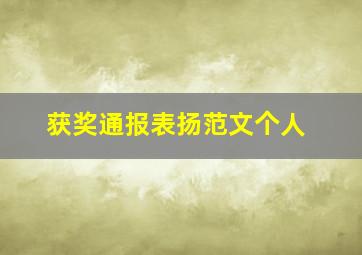 获奖通报表扬范文个人